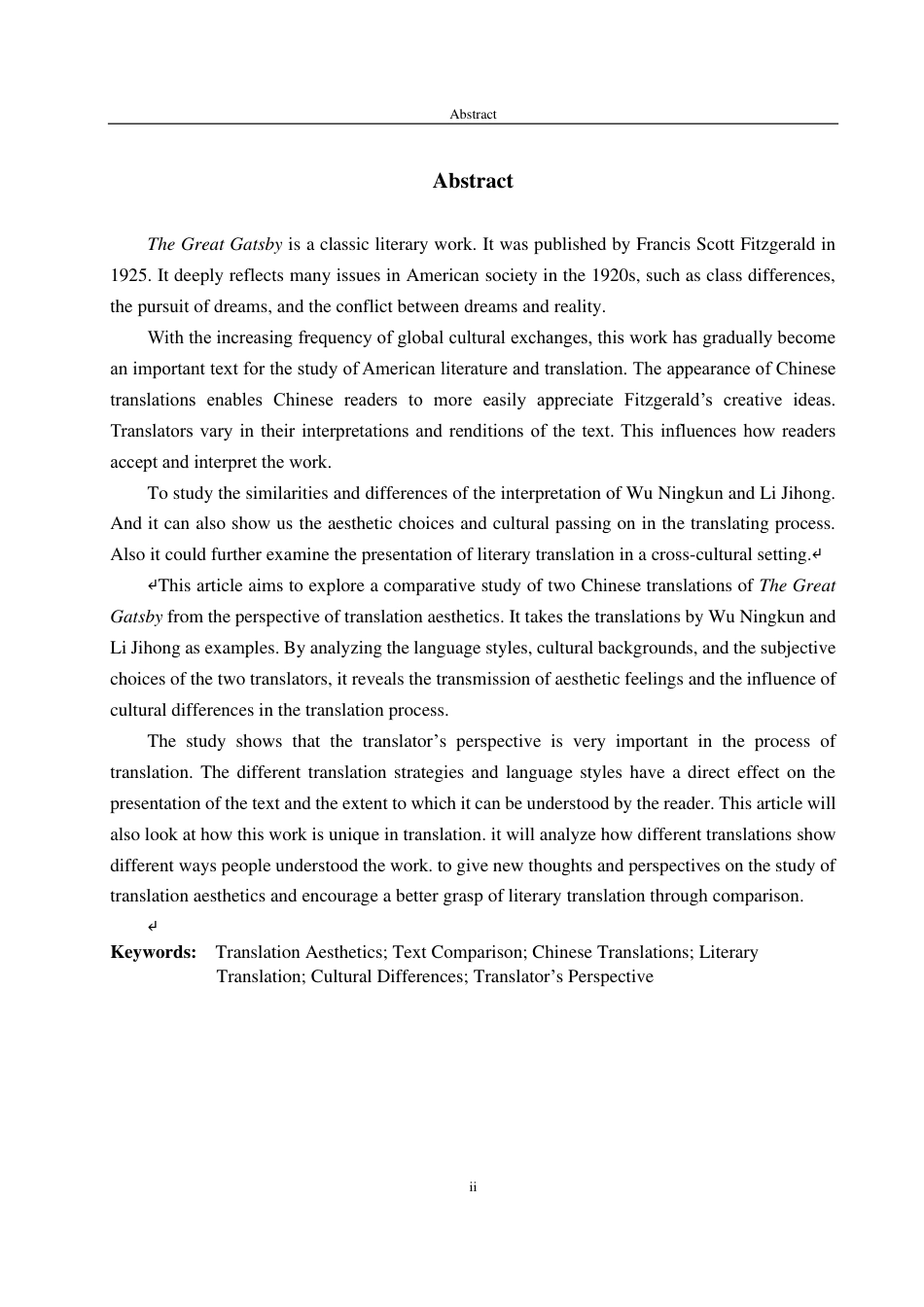 Abstract

Abstract

The Great Gatsby is a classic literary work. It was published by Francis Scott Fitzgerald in 1925. It deeply reflects many issues in American society in the 1920s, such as class differences, the pursuit of dreams, and the conflict between dreams and reality.

With the increasing frequency of global cultural exchanges, this work has gradually become an important text for the study of American literature and translation. The appearance of Chinese translations enables Chinese readers to more easily appreciate Fitzgerald's creative ideas. Translators vary in their interpretations and renditions of the text. This influences how readers accept and interpret the work.

To study the similarities and differences of the interpretation of Wu Ningkun and Li Jihong. And it can also show us the aesthetic choices and cultural passing on in the translating process. Also it could further examine the presentation of literary translation in a cross-cultural setting.↵

↵This article aims to explore a comparative study of two Chinese translations of The Great Gatsby from the perspective of translation aesthetics. It takes the translations by Wu Ningkun and Li Jihong as examples. By analyzing the language styles, cultural backgrounds, and the subjective choices of the two translators, it reveals the transmission of aesthetic feelings and the influence of cultural differences in the translation process.

The study shows that the translator's perspective is very important in the process of translation. The different translation strategies and language styles have a direct effect on the presentation of the text and the extent to which it can be understood by the reader. This article will also look at how this work is unique in translation. it will analyze how different translations show different ways people understood the work. to give new thoughts and perspectives on the study of translation aesthetics and encourage a better grasp of literary translation through comparison.

↵

Keywords: Translation Aesthetics; Text Comparison; Chinese Translations; Literary Translation; Cultural Differences; Translator's Perspective

ii